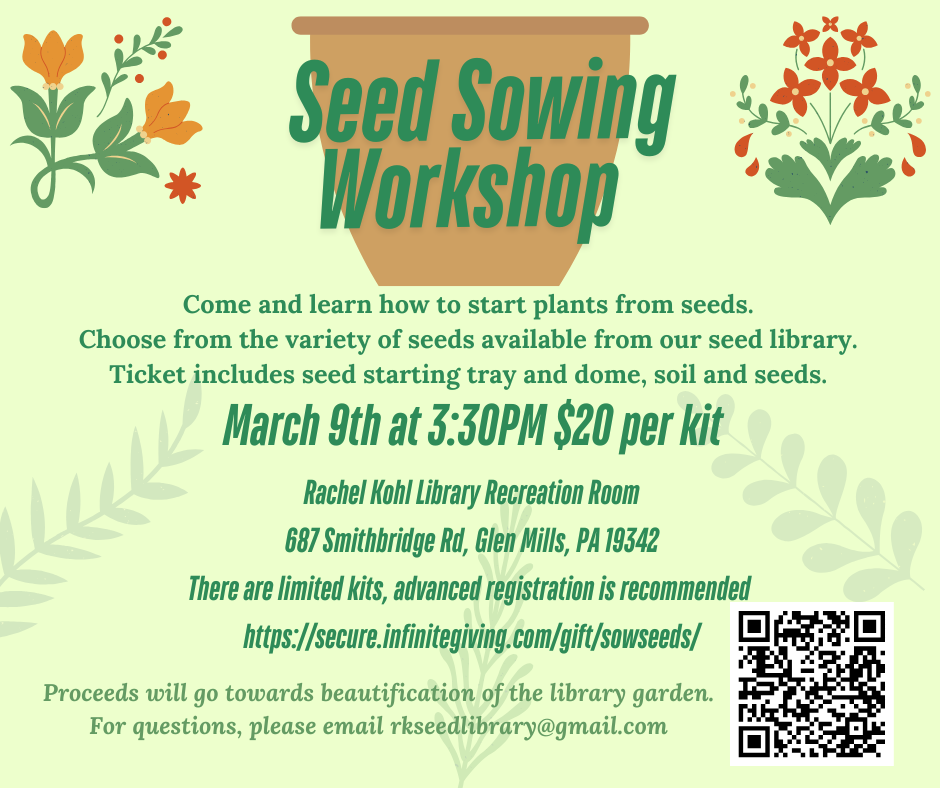 Seed Sowing Workshop

Come and learn how to start plants from seeds.
Choose from the variety of seeds available from our seed library.
Ticket includes seed starting tray and dome, soil and seeds.

March 9th at 3:30PM $20 per kit

Rachel Kohl Library Recreation Room
687 Smithbridge Rd, Glen Mills, PA 19342
There are limited kits, advanced registration is recommended
https://secure.infinitegiving.com/gift/sowseeds/

Proceeds will go towards beautification of the library garden.
For questions, please email rkseedlibrary@gmail.com